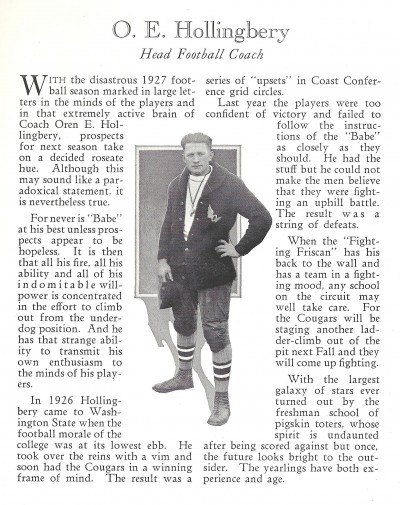 O. E. Hollingbery

Head Football Coach

WITH the disastrous 1927 football season marked in large letters in the minds of the players and in that extremely active brain of Coach Oren E. Hollingbery, prospects for next season take on a decided roseate hue. Although this may sound like a paradoxical statement, it is nevertheless true.

For never is "Babe" at his best unless prospects appear to be hopeless. It is then that all his fire, all his ability and all of his indomitable willpower is concentrated in the effort to climb out from the underdog position. And he has that strange ability to transmit his own enthusiasm to the minds of his players.

In 1926 Hollingbery came to Washington State when the football morale of the college was at its lowest ebb. He took over the reins with a vim and soon had the Cougars in a winning frame of mind. The result was a series of "upsets" in Coast Conference grid circles.

Last year the players were too confident of victory and failed to follow the instructions of the "Babe" as closely as they should. He had the stuff but he could not make the men believe that they were fighting an uphill battle. The result was a string of defeats.

When the "Fighting Friscan" has his back to the wall and has a team in a fighting mood, any school on the circuit may well take care. For the Cougars will be staging another ladder-climb out of the pit next Fall and they will come up fighting.

With the largest galaxy of stars ever turned out by the freshman school of pigskin toters, whose spirit is undaunted after being scored against but once, the future looks bright to the outsider. The yearlings have both experience and age.